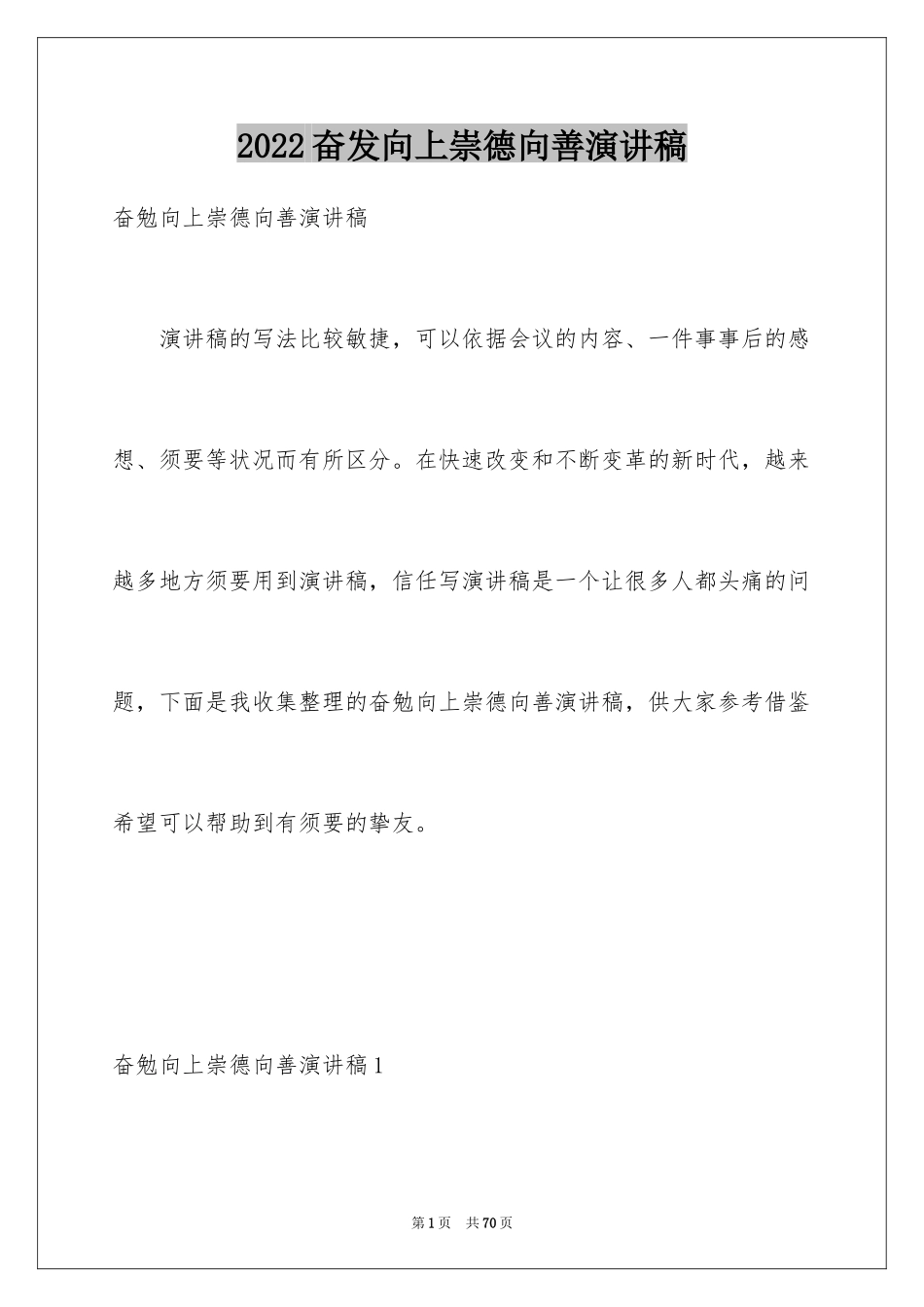 2022奋发向上崇德向善演讲稿

奋勉向上崇德向善演讲稿

演讲稿的写法比较敏捷，可以依据会议的内容、一件事事后的感想、须要等状况而有所区分。在快速改变和不断变革的新时代，越来越多地方须要用到演讲稿，信任写演讲稿是一个让很多人都头痛的问题，下面是我收集整理的奋勉向上崇德向善演讲稿，供大家参考借鉴希望可以帮助到有须要的挚友。

奋勉向上崇德向善演讲稿1

第1页　共70页